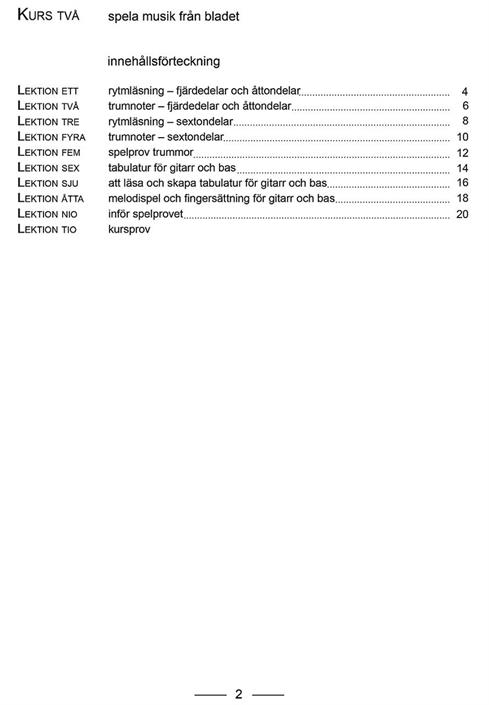 KURS TVÅ spela musik från bladet

innehållsförteckning

LEKTION ETT rytmläsning – fjärdedelar och åttondelar 4
LEKTION TVÅ trumnoter – fjärdedelar och åttondelar 6
LEKTION TRE rytmläsning – sextondelar 8
LEKTION FYRA trumnoter – sextondelar 10
LEKTION FEM spelprov trummor 12
LEKTION SEX tabulatur för gitarr och bas 14
LEKTION SJU att läsa och skapa tabulatur för gitarr och bas 16
LEKTION ÅTTA melodispel och fingersättning för gitarr och bas 18
LEKTION NIO inför spelprovet 20
LEKTION TIO kursprov

— 2 —